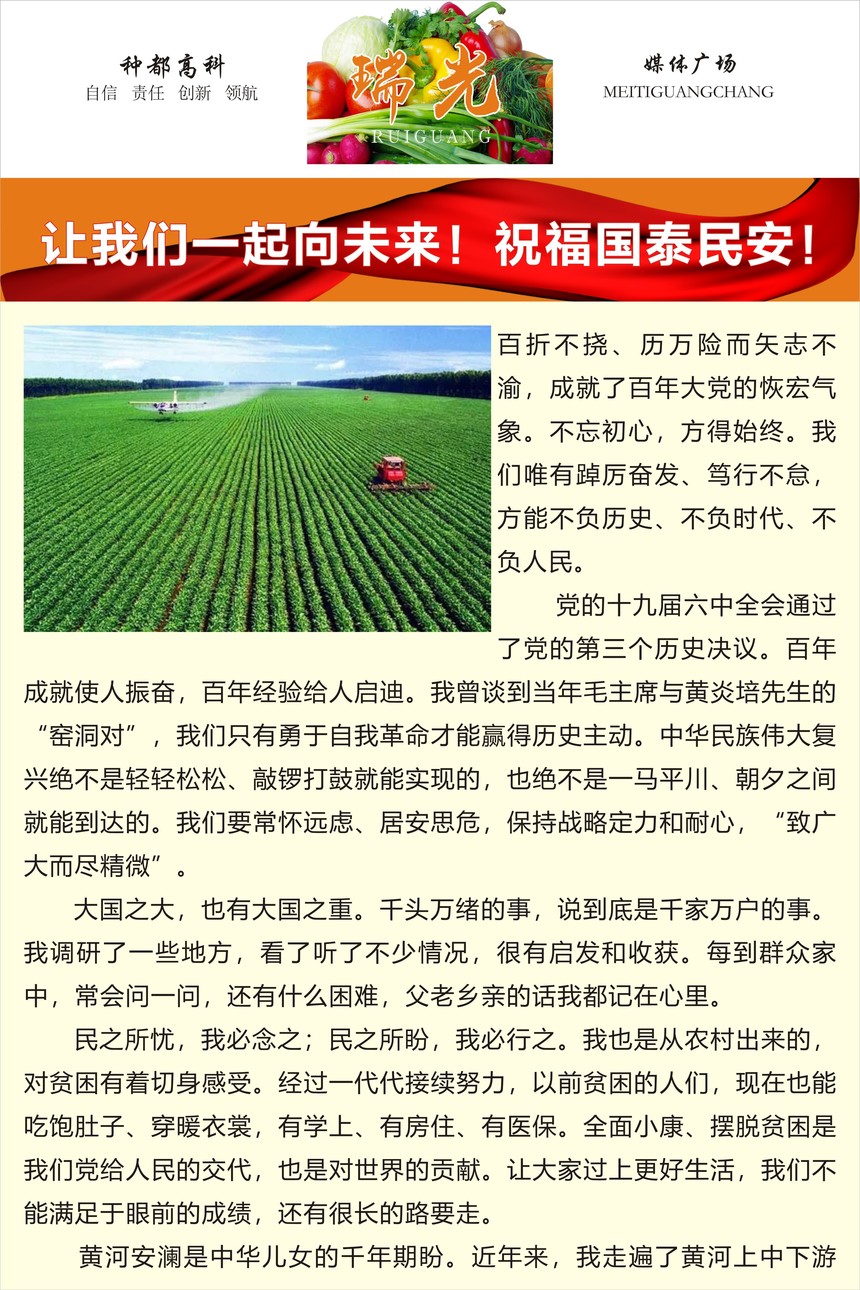 种都高科
自信 责任 创新 领航

瑞光
RUIGUANG

媒体广场
MEITIGUANGCHANG

让我们一起向未来！祝福国泰民安！

百折不挠、历万险而矢志不渝，成就了百年大党的恢宏气象。不忘初心，方得始终。我们唯有踔厉奋发、笃行不怠，方能不负历史、不负时代、不负人民。

党的十九届六中全会通过了党的第三个历史决议。百年成就使人振奋，百年经验给人启迪。我曾谈到当年毛主席与黄炎培先生的“窑洞对”，我们只有勇于自我革命才能赢得历史主动。中华民族伟大复兴绝不是轻轻松松、敲锣打鼓就能实现的，也绝不是一马平川、朝夕之间就能到达的。我们要常怀远虑、居安思危，保持战略定力和耐心，“致广大而尽精微”。

大国之大，也有大国之重。千头万绪的事，说到底是千家万户的事。我调研了一些地方，看了听了不少情况，很有启发和收获。每到群众家中，常会问一问，还有什么困难，父老乡亲的话我都记在心里。

民之所忧，我必念之；民之所盼，我必行之。我也是从农村出来的，对贫困有着切身感受。经过一代代接续努力，以前贫困的人们，现在也能吃饱肚子、穿暖衣裳，有学上、有房住、有医保。全面小康、摆脱贫困是我们党给人民的交代，也是对世界的贡献。让大家过上更好生活，我们不能满足于眼前的成绩，还有很长的路要走。

黄河安澜是中华儿女的千年期盼。近年来，我走遍了黄河上中下游